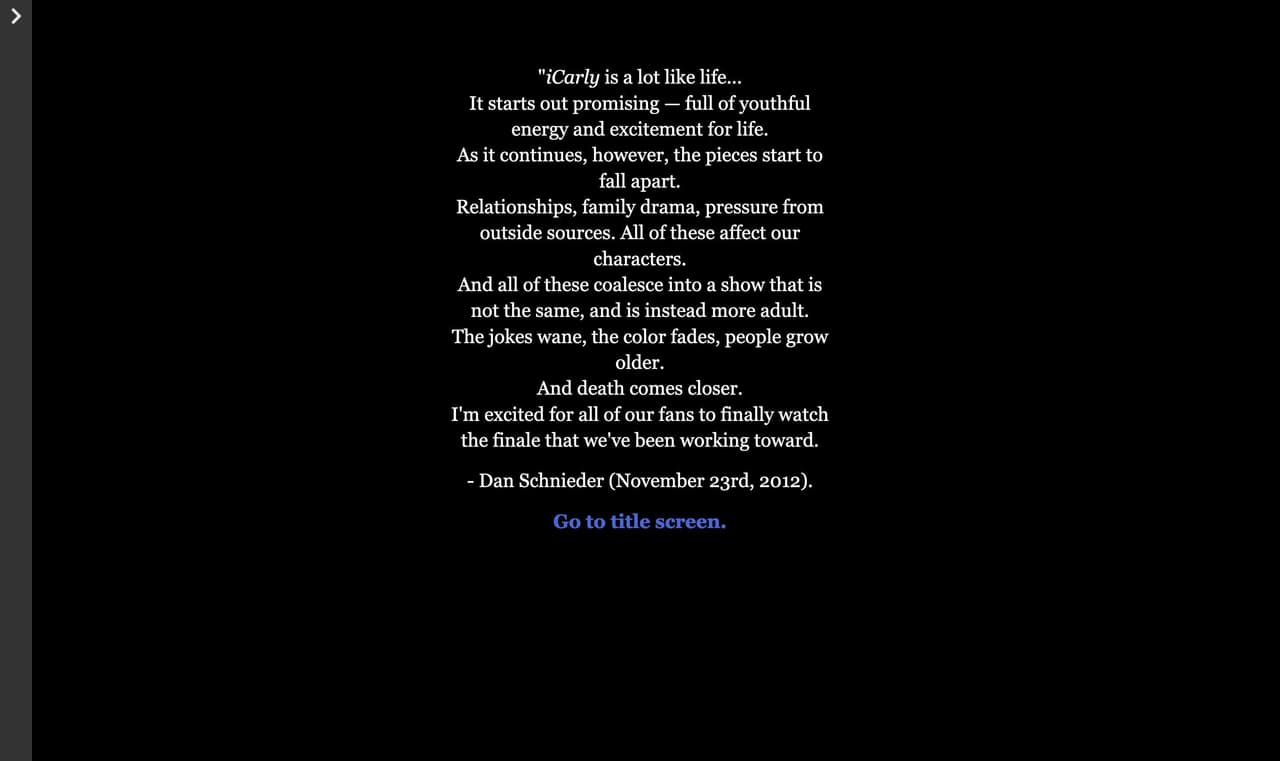 >

"iCarly is a lot like life...
It starts out promising — full of youthful energy and excitement for life.
As it continues, however, the pieces start to fall apart.
Relationships, family drama, pressure from outside sources. All of these affect our characters.
And all of these coalesce into a show that is not the same, and is instead more adult.
The jokes wane, the color fades, people grow older.
And death comes closer.
I'm excited for all of our fans to finally watch the finale that we've been working toward.

- Dan Schnieder (November 23rd, 2012).

Go to title screen.